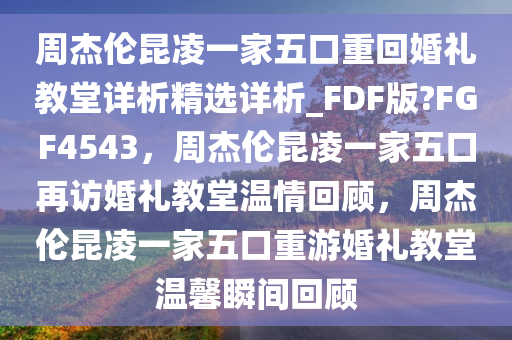 周杰伦昆凌一家五口重回婚礼教堂详析精选详析_FDF版?FGF4543，周杰伦昆凌一家五口再访婚礼教堂温情回顾，周杰伦昆凌一家五口重游婚礼教堂温馨瞬间回顾